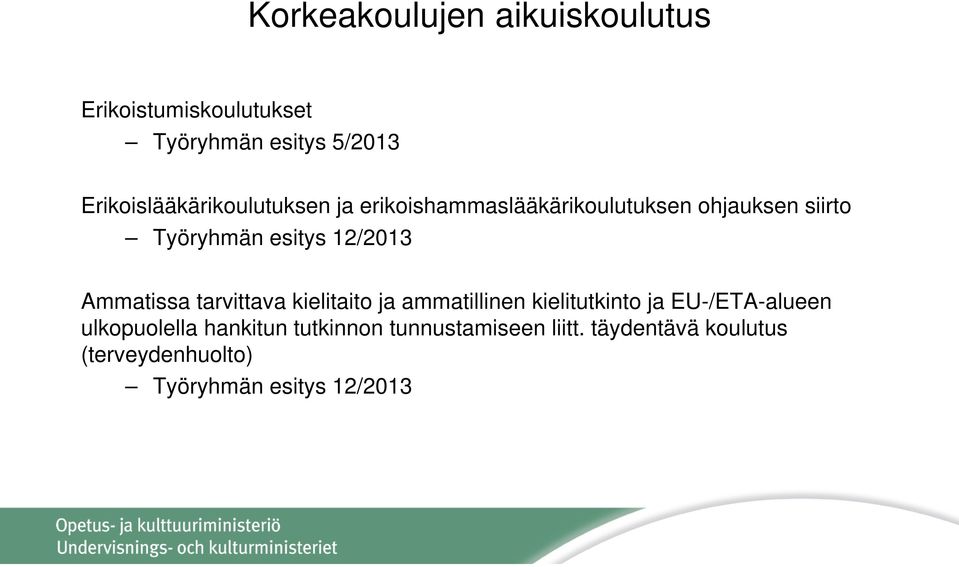 Korkeakoulujen aikuiskoulutus

Erikoistumiskoulutukset
– Työryhmän esitys 5/2013

Erikoislääkärikoulutuksen ja erikoishammaslääkärikoulutuksen ohjauksen siirto
– Työryhmän esitys 12/2013

Ammatissa tarvittava kielitaito ja ammatillinen kielitutkinto ja EU-/ETA-alueen ulkopuolella hankitun tutkinnon tunnustamiseen liitt. täydentävä koulutus (terveydenhuolto)
– Työryhmän esitys 12/2013

Opetus- ja kulttuuriministeriö
Undervisnings- och kulturministeriet